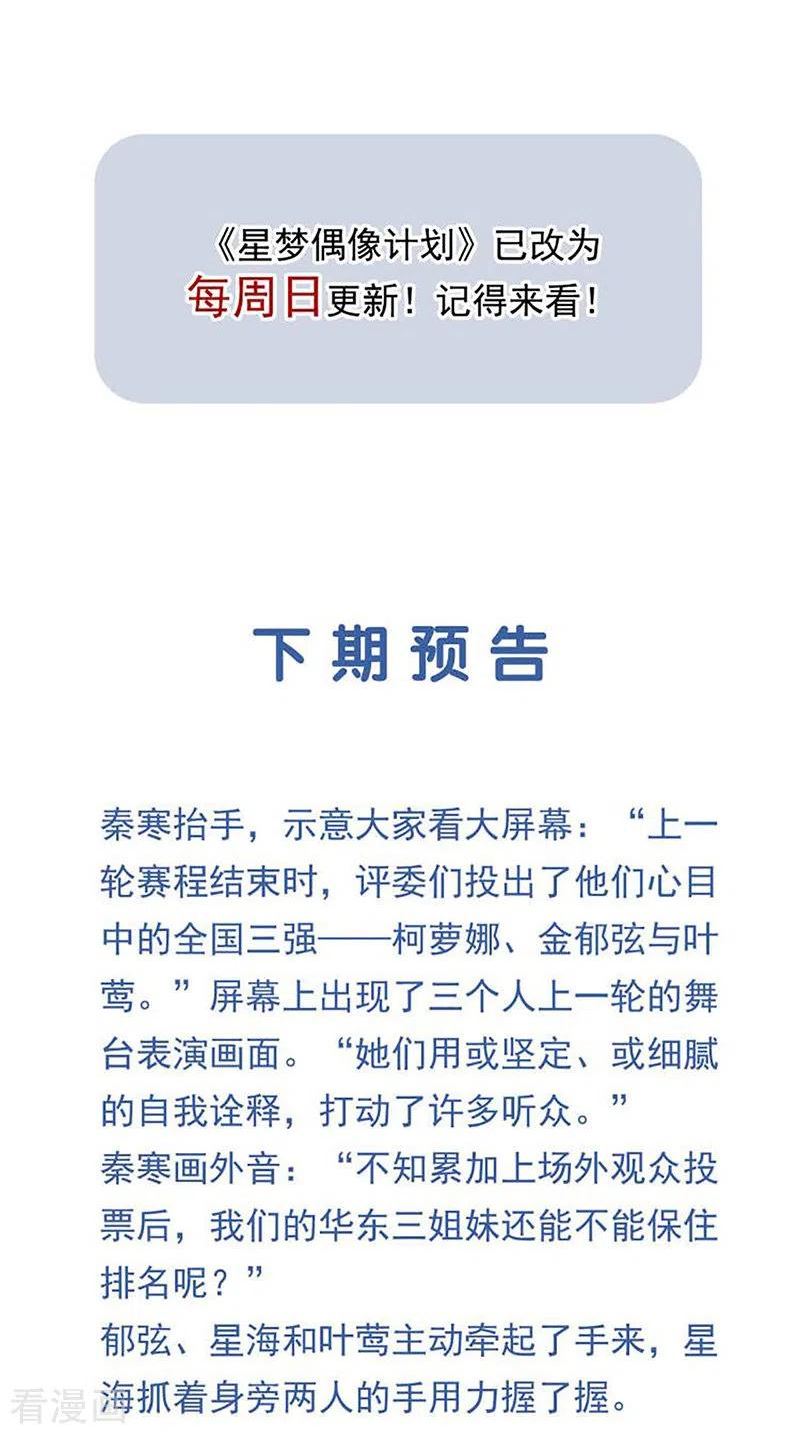 《星梦偶像计划》已改为
每周日更新！记得来看！

下期预告

秦寒抬手，示意大家看大屏幕：“上一轮赛程结束时，评委们投出了他们心目中的全国三强——柯萝娜、金郁弦与叶莺。”屏幕上出现了三个人上一轮的舞台表演画面。“她们用或坚定、或细腻的自我诠释，打动了许多听众。”

秦寒画外音：“不知累加上场外观众投票后，我们的华东三姐妹还能不能保住排名呢？”

郁弦、星海和叶莺主动牵起了手来，星海抓着身旁两人的手用力握了握。

看漫画